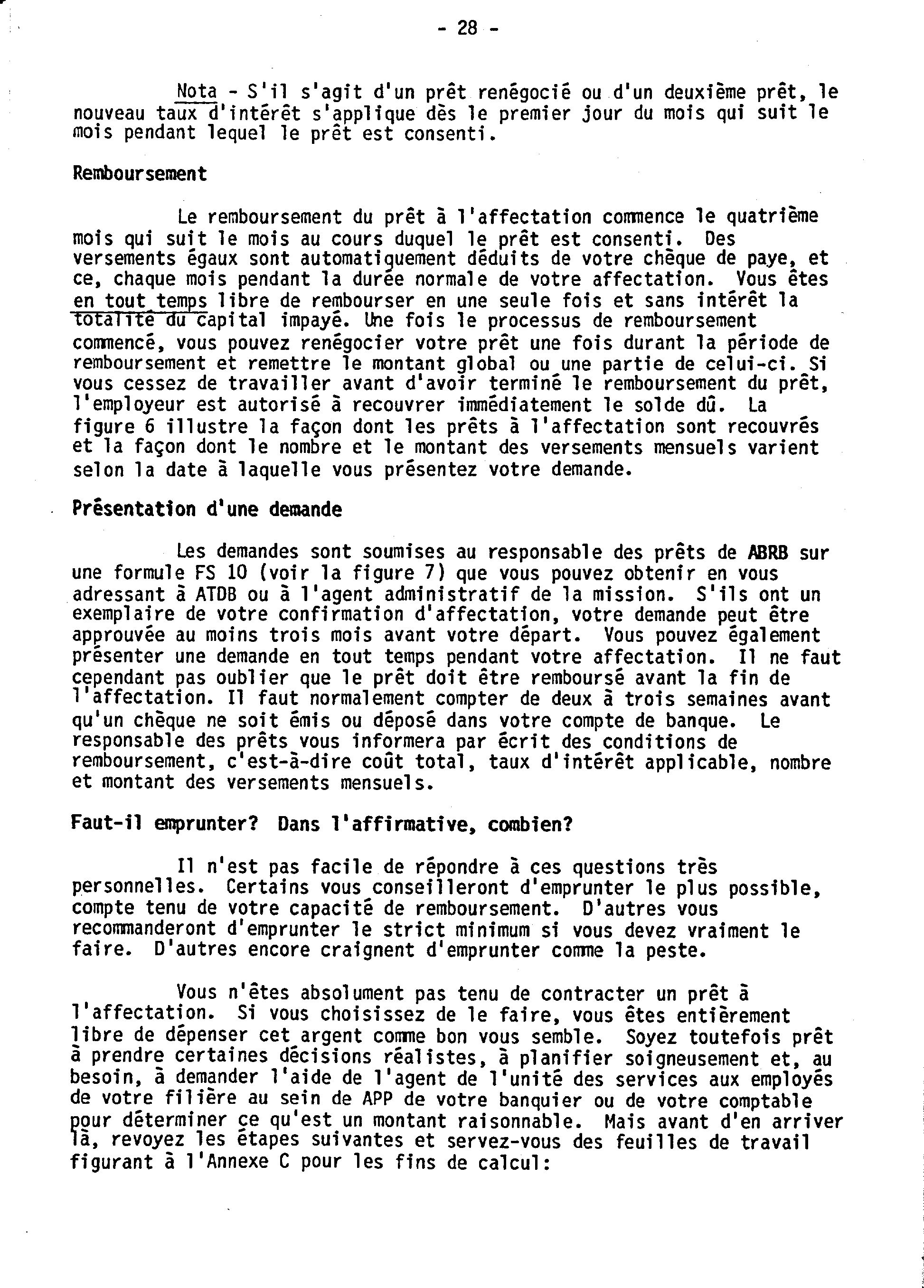 - 28 -

Nota - S'il s'agit d'un prêt renégocié ou d'un deuxième prêt, le nouveau taux d'intérêt s'applique dès le premier jour du mois qui suit le mois pendant lequel le prêt est consenti.

Remboursement

Le remboursement du prêt à l'affectation commence le quatrième mois qui suit le mois au cours duquel le prêt est consenti. Des versements égaux sont automatiquement déduits de votre chèque de paye, et ce, chaque mois pendant la durée normale de votre affectation. Vous êtes en tout temps libre de rembourser en une seule fois et sans intérêt la totalité du capital impayé. Une fois le processus de remboursement commencé, vous pouvez renégocier votre prêt une fois durant la période de remboursement et remettre le montant global ou une partie de celui-ci. Si vous cessez de travailler avant d'avoir terminé le remboursement du prêt, l'employeur est autorisé à recouvrer immédiatement le solde dû. La figure 6 illustre la façon dont les prêts à l'affectation sont recouvrés et la façon dont le nombre et le montant des versements mensuels varient selon la date à laquelle vous présentez votre demande.

Présentation d'une demande

Les demandes sont soumises au responsable des prêts de ABRB sur une formule FS 10 (voir la figure 7) que vous pouvez obtenir en vous adressant à ATDB ou à l'agent administratif de la mission. S'ils ont un exemplaire de votre confirmation d'affectation, votre demande peut être approuvée au moins trois mois avant votre départ. Vous pouvez également présenter une demande en tout temps pendant votre affectation. Il ne faut cependant pas oublier que le prêt doit être remboursé avant la fin de l'affectation. Il faut normalement compter de deux à trois semaines avant qu'un chèque ne soit émis ou déposé dans votre compte de banque. Le responsable des prêts vous informera par écrit des conditions de remboursement, c'est-à-dire coût total, taux d'intérêt applicable, nombre et montant des versements mensuels.

Faut-il emprunter? Dans l'affirmative, combien?

Il n'est pas facile de répondre à ces questions très personnelles. Certains vous conseilleront d'emprunter le plus possible, compte tenu de votre capacité de remboursement. D'autres vous recommanderont d'emprunter le strict minimum si vous devez vraiment le faire. D'autres encore craignent d'emprunter comme la peste.

Vous n'êtes absolument pas tenu de contracter un prêt à l'affectation. Si vous choisissez de le faire, vous êtes entièrement libre de dépenser cet argent comme bon vous semble. Soyez toutefois prêt à prendre certaines décisions réalistes, à planifier soigneusement et, au besoin, à demander l'aide de l'agent de l'unité des services aux employés de votre filière au sein de APP de votre banquier ou de votre comptable pour déterminer ce qu'est un montant raisonnable. Mais avant d'en arriver là, revoyez les étapes suivantes et servez-vous des feuilles de travail figurant à l'Annexe C pour les fins de calcul: